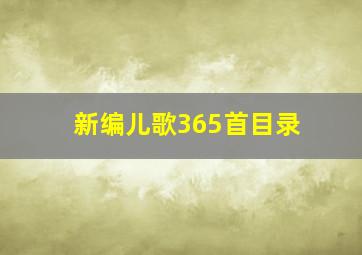 新编儿歌365首目录